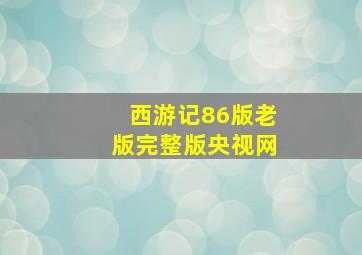 西游记86版老版完整版央视网